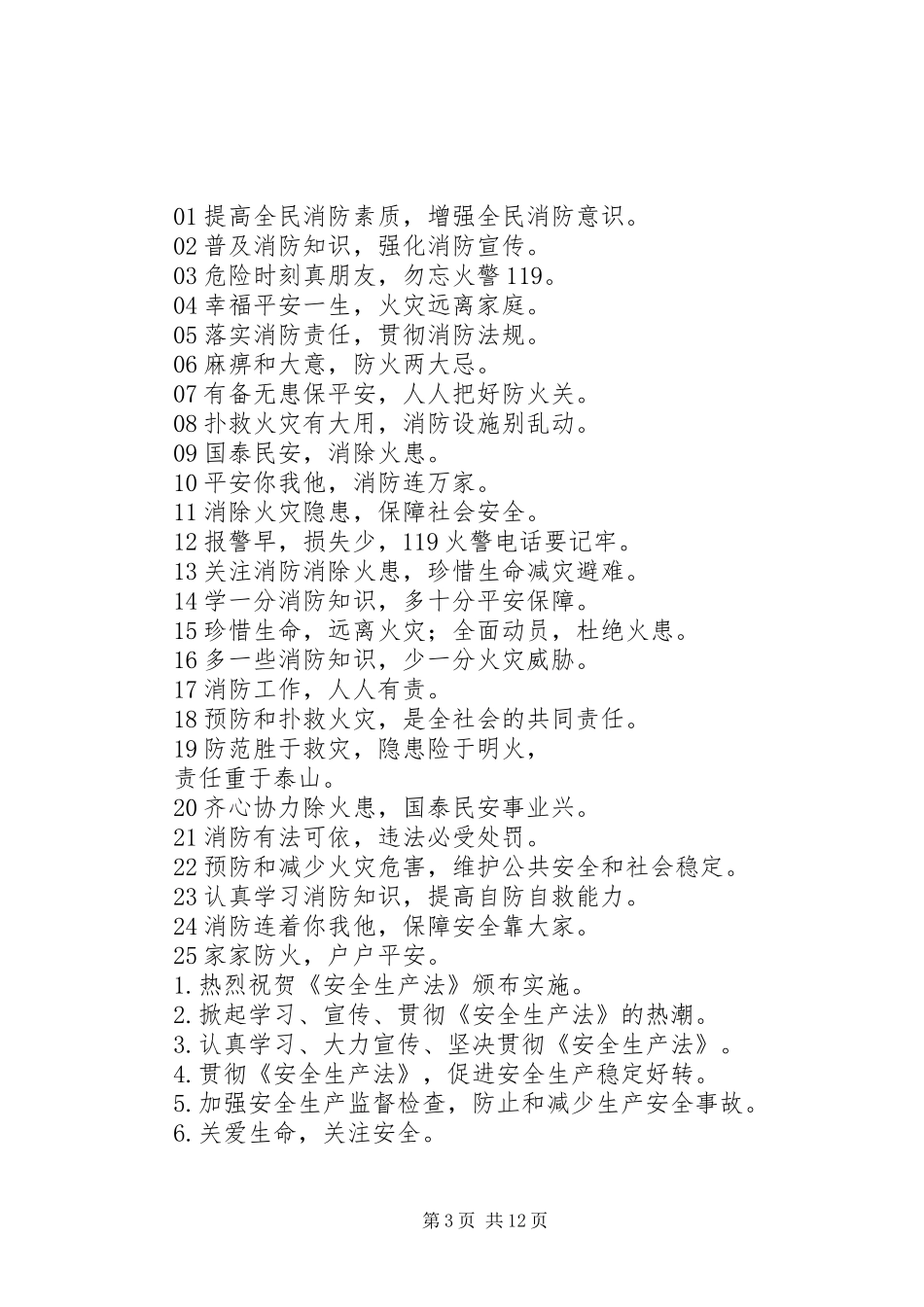 01 提高全民消防素质，增强全民消防意识。
02 普及消防知识，强化消防宣传。
03 危险时刻真朋友，勿忘火警 119。
04 幸福平安一生，火灾远离家庭。
05 落实消防责任，贯彻消防法规。
06 麻痹和大意，防火两大忌。
07 有备无患保平安，人人把好防火关。
08 扑救火灾有大用，消防设施别乱动。
09 国泰民安，消除火患。
10 平安你我他，消防连万家。
11 消除火灾隐患，保障社会安全。
12 报警早，损失少，119 火警电话要记牢。
13 关注消防消除火患，珍惜生命减灾避难。
14 学一分消防知识，多十分平安保障。
15 珍惜生命，远离火灾；全面动员，杜绝火患。
16 多一些消防知识，少一分火灾威胁。
17 消防工作，人人有责。
18 预防和扑救火灾，是全社会的共同责任。
19 防范胜于救灾，隐患险于明火，
责任重于泰山。
20 齐心协力除火患，国泰民安事业兴。
21 消防有法可依，违法必受处罚。
22 预防和减少火灾危害，维护公共安全和社会稳定。
23 认真学习消防知识，提高自防自救能力。
24 消防连着你我他，保障安全靠大家。
25 家家防火，户户平安。
1. 热烈祝贺《安全生产法》颁布实施。
2. 掀起学习、宣传、贯彻《安全生产法》的热潮。
3. 认真学习、大力宣传、坚决贯彻《安全生产法》。
4. 贯彻《安全生产法》，促进安全生产稳定好转。
5. 加强安全生产监督检查，防止和减少生产安全事故。
6. 关爱生命，关注安全。

第 3 页 共 12 页